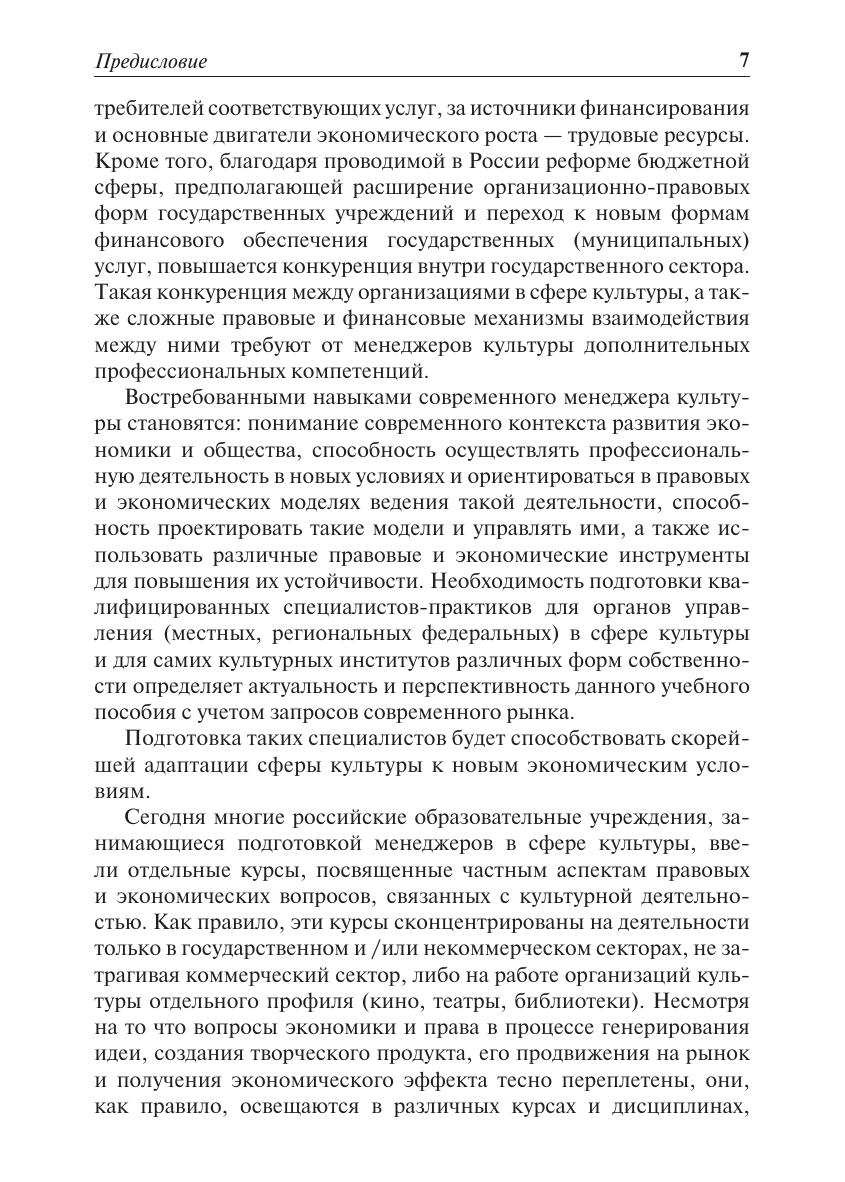 Предисловие 7

требителей соответствующих услуг, за источники финансирования и основные двигатели экономического роста — трудовые ресурсы. Кроме того, благодаря проводимой в России реформе бюджетной сферы, предполагающей расширение организационно-правовых форм государственных учреждений и переход к новым формам финансового обеспечения государственных (муниципальных) услуг, повышается конкуренция внутри государственного сектора. Такая конкуренция между организациями в сфере культуры, а также сложные правовые и финансовые механизмы взаимодействия между ними требуют от менеджеров культуры дополнительных профессиональных компетенций.

Востребованными навыками современного менеджера культуры становятся: понимание современного контекста развития экономики и общества, способность осуществлять профессиональную деятельность в новых условиях и ориентироваться в правовых и экономических моделях ведения такой деятельности, способность проектировать такие модели и управлять ими, а также использовать различные правовые и экономические инструменты для повышения их устойчивости. Необходимость подготовки квалифицированных специалистов-практиков для органов управления (местных, региональных федеральных) в сфере культуры и для самих культурных институтов различных форм собственности определяет актуальность и перспективность данного учебного пособия с учетом запросов современного рынка.

Подготовка таких специалистов будет способствовать скорейшей адаптации сферы культуры к новым экономическим условиям.

Сегодня многие российские образовательные учреждения, занимающиеся подготовкой менеджеров в сфере культуры, ввели отдельные курсы, посвященные частным аспектам правовых и экономических вопросов, связанных с культурной деятельностью. Как правило, эти курсы сконцентрированы на деятельности только в государственном и /или некоммерческом секторах, не затрагивая коммерческий сектор, либо на работе организаций культуры отдельного профиля (кино, театры, библиотеки). Несмотря на то что вопросы экономики и права в процессе генерирования идеи, создания творческого продукта, его продвижения на рынок и получения экономического эффекта тесно переплетены, они, как правило, освещаются в различных курсах и дисциплинах,